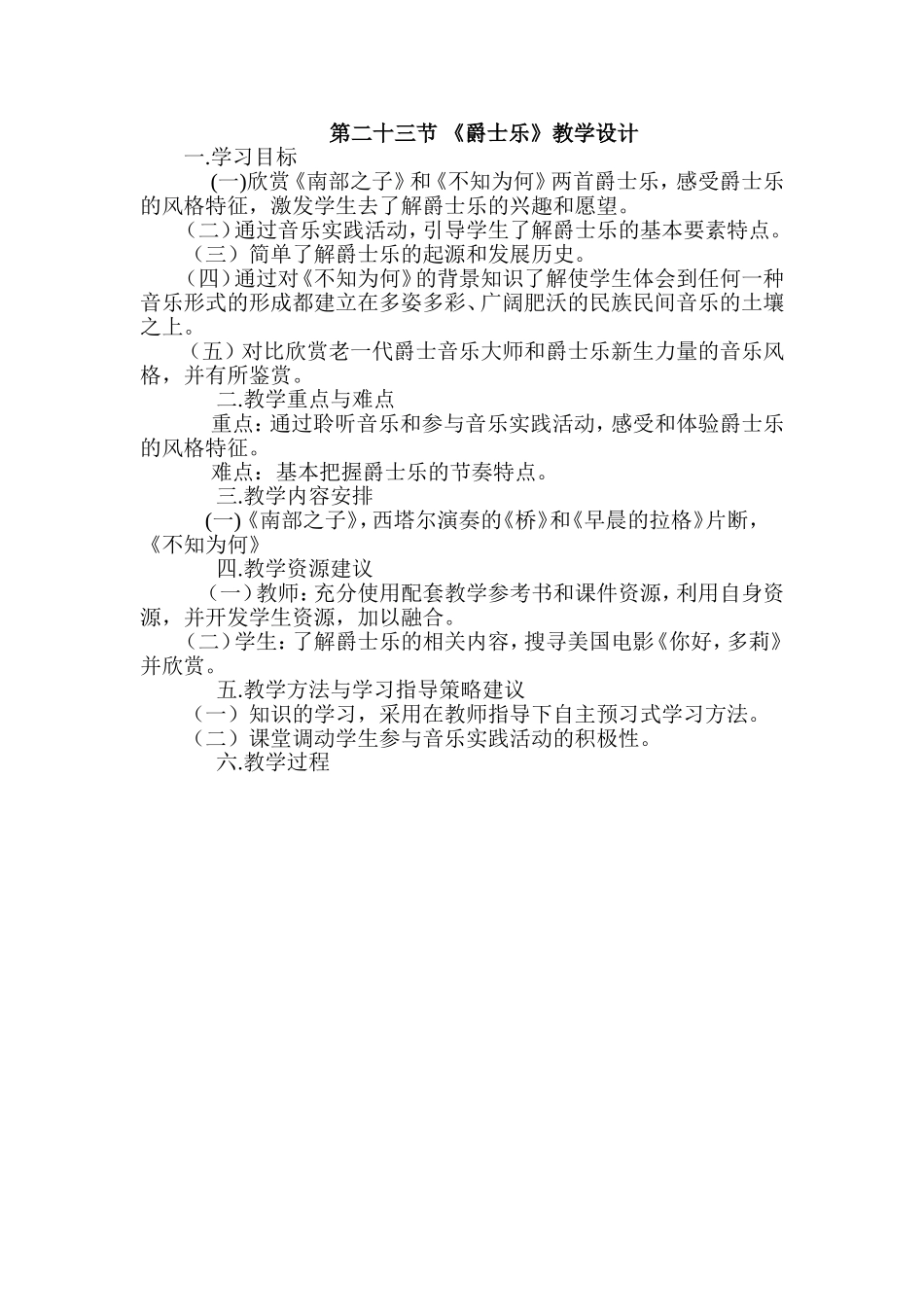 第二十三节 《爵士乐》教学设计

一.学习目标

(一)欣赏《南部之子》和《不知为何》两首爵士乐，感受爵士乐的风格特征，激发学生去了解爵士乐的兴趣和愿望。

（二）通过音乐实践活动，引导学生了解爵士乐的基本要素特点。

（三）简单了解爵士乐的起源和发展历史。

（四）通过对《不知为何》的背景知识了解使学生体会到任何一种音乐形式的形成都建立在多姿多彩、广阔肥沃的民族民间音乐的土壤之上。

（五）对比欣赏老一代爵士音乐大师和爵士乐新生力量的音乐风格，并有所鉴赏。

二.教学重点与难点

重点：通过聆听音乐和参与音乐实践活动，感受和体验爵士乐的风格特征。

难点：基本把握爵士乐的节奏特点。

三.教学内容安排

(一)《南部之子》，西塔尔演奏的《桥》和《早晨的拉格》片断，《不知为何》

四.教学资源建议

（一）教师：充分使用配套教学参考书和课件资源，利用自身资源，并开发学生资源，加以融合。

（二）学生：了解爵士乐的相关内容，搜寻美国电影《你好，多莉》并欣赏。

五.教学方法与学习指导策略建议

（一）知识的学习，采用在教师指导下自主预习式学习方法。

（二）课堂调动学生参与音乐实践活动的积极性。

六.教学过程